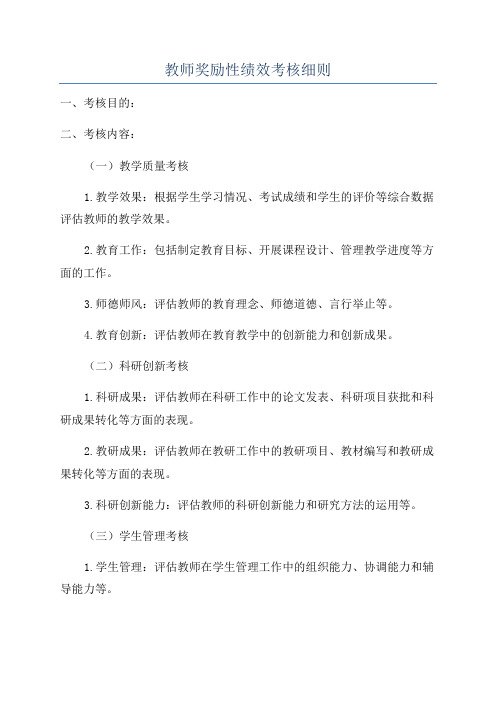 教师奖励性绩效考核细则

一、考核目的：

二、考核内容：

（一）教学质量考核

1.教学效果：根据学生学习情况、考试成绩和学生的评价等综合数据评估教师的教学效果。

2.教育工作：包括制定教育目标、开展课程设计、管理教学进度等方面的工作。

3.师德师风：评估教师的教育理念、师德道德、言行举止等。

4.教育创新：评估教师在教育教学中的创新能力和创新成果。

（二）科研创新考核

1.科研成果：评估教师在科研工作中的论文发表、科研项目获批和科研成果转化等方面的表现。

2.教研成果：评估教师在教研工作中的教研项目、教材编写和教研成果转化等方面的表现。

3.科研创新能力：评估教师的科研创新能力和研究方法的运用等。

（三）学生管理考核

1.学生管理：评估教师在学生管理工作中的组织能力、协调能力和辅导能力等。